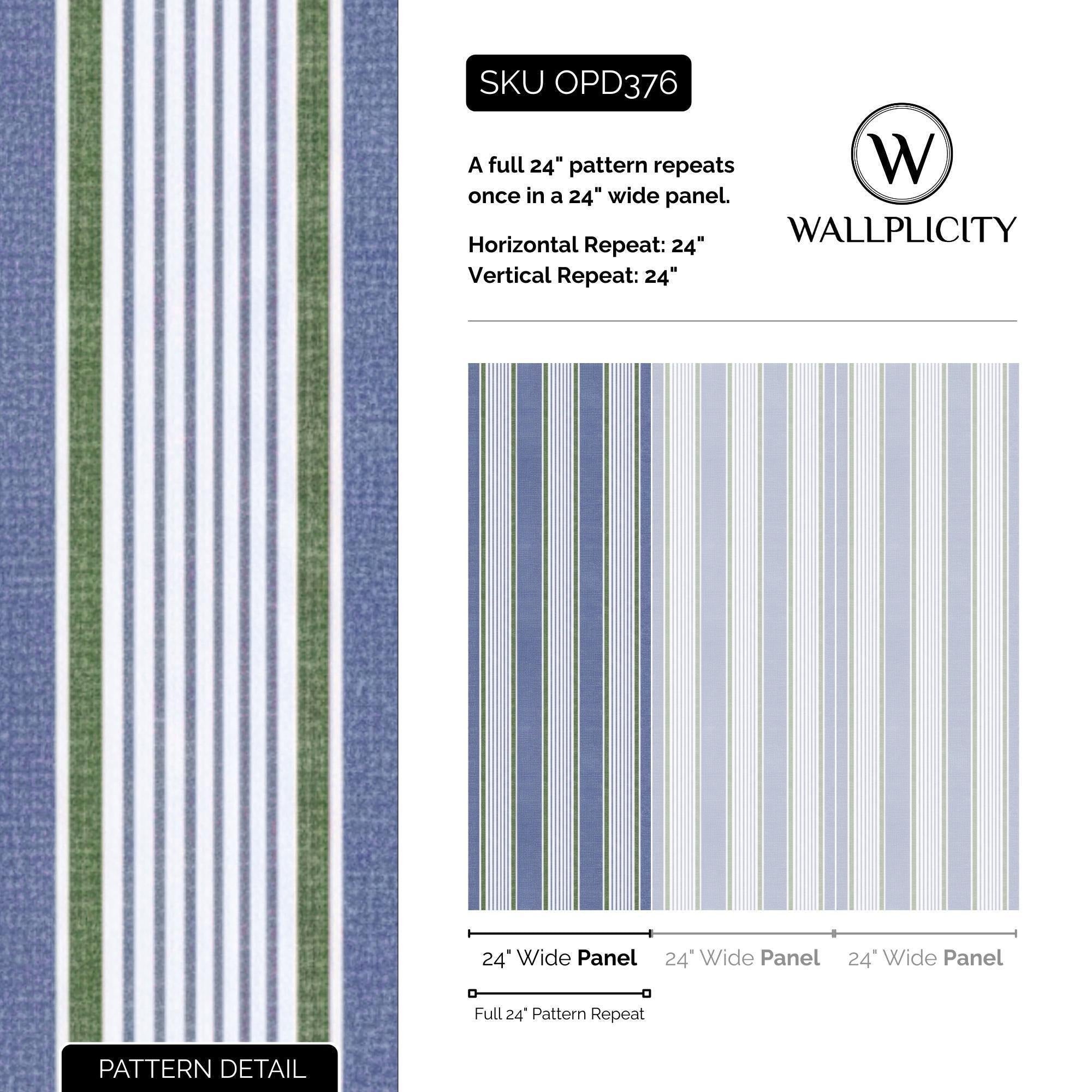 SKU OPD376

A full 24" pattern repeats once in a 24" wide panel.

Horizontal Repeat: 24"
Vertical Repeat: 24"

W
WALLPLICITY

24" Wide Panel 24" Wide Panel 24" Wide Panel

Full 24" Pattern Repeat

PATTERN DETAIL